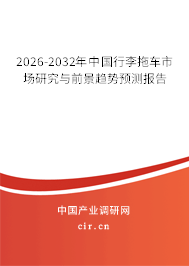 2026-2032年中国行李拖车市场研究与前景趋势预测报告

中国产业调研网

cir.cn